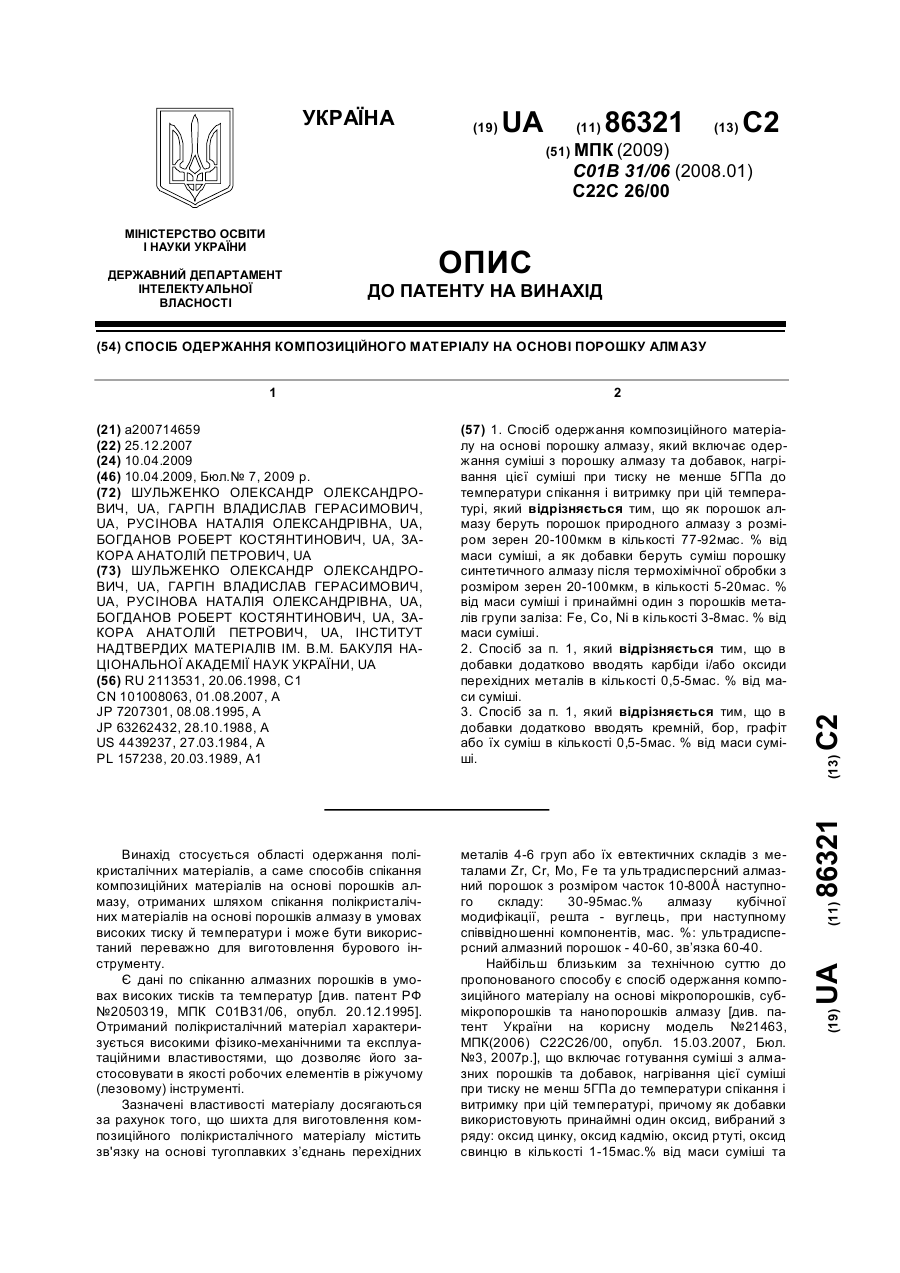 УКРАЇНА

(19) UA (11) 86321 (13) C2

(51) МПК (2009)
C01B 31/06 (2008.01)
C22C 26/00

МІНІСТЕРСТВО ОСВІТИ І НАУКИ УКРАЇНИ

ДЕРЖАВНИЙ ДЕПАРТАМЕНТ ІНТЕЛЕКТУАЛЬНОЇ ВЛАСНОСТІ

ОПИС
ДО ПАТЕНТУ НА ВИНАХІД

(54) СПОСІБ ОДЕРЖАННЯ КОМПОЗИЦІЙНОГО МАТЕРІАЛУ НА ОСНОВІ ПОРОШКУ АЛМАЗУ

1

(21) a200714659
(22) 25.12.2007
(24) 10.04.2009
(46) 10.04.2009, Бюл.№ 7, 2009 р.
(72) ШУЛЬЖЕНКО ОЛЕКСАНДР ОЛЕКСАНДРОВИЧ, UA, ГАРГІН ВЛАДИСЛАВ ГЕРАСИМОВИЧ, UA, РУСІНОВА НАТАЛІЯ ОЛЕКСАНДРІВНА, UA, БОГДАНОВ РОБЕРТ КОСТЯНТИНОВИЧ, UA, ЗАКОРА АНАТОЛІЙ ПЕТРОВИЧ, UA
(73) ШУЛЬЖЕНКО ОЛЕКСАНДР ОЛЕКСАНДРОВИЧ, UA, ГАРГІН ВЛАДИСЛАВ ГЕРАСИМОВИЧ, UA, РУСІНОВА НАТАЛІЯ ОЛЕКСАНДРІВНА, UA, БОГДАНОВ РОБЕРТ КОСТЯНТИНОВИЧ, UA, ЗАКОРА АНАТОЛІЙ ПЕТРОВИЧ, UA, ІНСТИТУТ НАДТВЕРДИХ МАТЕРІАЛІВ ІМ. В.М. БАКУЛЯ НАЦІОНАЛЬНОЇ АКАДЕМІЇ НАУК УКРАЇНИ, UA
(56) RU 2113531, 20.06.1998, C1
CN 101008063, 01.08.2007, A
JP 7207301, 08.08.1995, A
JP 63262432, 28.10.1988, A
US 4439237, 27.03.1984, A
PL 157238, 20.03.1989, A1

2

(57) 1. Спосіб одержання композиційного матеріалу на основі порошку алмазу, який включає одержання суміші з порошку алмазу та добавок, нагрівання цієї суміші при тиску не менше 5ГПа до температури спікання і витримку при цій температурі, який відрізняється тим, що як порошок алмазу беруть порошок природного алмазу з розміром зерен 20-100мкм в кількості 77-92мас. % від маси суміші, а як добавки беруть суміш порошку синтетичного алмазу після термохімічної обробки з розміром зерен 20-100мкм, в кількості 5-20мас. % від маси суміші і принаймні один з порошків металів групи заліза: Fe, Co, Ni в кількості 3-8мас. % від маси суміші.
2. Спосіб за п. 1, який відрізняється тим, що в добавки додатково вводять карбіди і/або оксиди перехідних металів в кількості 0,5-5мас. % від маси суміші.
3. Спосіб за п. 1, який відрізняється тим, що в добавки додатково вводять кремній, бор, графіт або їх суміш в кількості 0,5-5мас. % від маси суміші.

(19) UA (11) 86321 (13) C2

Винахід стосується області одержання полікристалічних матеріалів, а саме способів спікання композиційних матеріалів на основі порошків алмазу, отриманих шляхом спікання полікристалічних матеріалів на основі порошків алмазу в умовах високих тиску й температури і може бути використаний переважно для виготовлення бурового інструменту.

Є дані по спіканню алмазних порошків в умовах високих тисків та температур [див. патент РФ №2050319, МПК C01B31/06, опубл. 20.12.1995]. Отриманий полікристалічний матеріал характеризується високими фізико-механічними та експлуатаційними властивостями, що дозволяє його застосовувати в якості робочих елементів в ріжучому (лезовому) інструменті.

Зазначені властивості матеріалу досягаються за рахунок того, що шихта для виготовлення композиційного полікристалічного матеріалу містить зв'язку на основі тугоплавких з'єднань перехідних металів 4-6 груп або їх евтектичних складів з металами Zr, Cr, Mo, Fe та ультрадисперсний алмазний порошок з розміром часток 10-800Å наступного складу: 30-95мас.% алмазу кубічної модифікації, решта - вуглець, при наступному співвідношенні компонентів, мас. %: ультрадисперсний алмазний порошок - 40-60, зв'язка 60-40.

Найбільш близьким за технічною суттю до пропонованого способу є спосіб одержання композиційного матеріалу на основі мікропорошків, субмікропорошків та нанопорошків алмазу [див. патент України на корисну модель №21463, МПК(2006) C22C26/00, опубл. 15.03.2007, Бюл. №3, 2007р.], що включає готування суміші з алмазних порошків та добавок, нагрівання цієї суміші при тиску не менш 5ГПа до температури спікання і витримку при цій температурі, причому як добавки використовують принаймні один оксид, вибраний з ряду: оксид цинку, оксид кадмію, оксид ртуті, оксид свинцю в кількості 1-15мас.% від маси суміші та